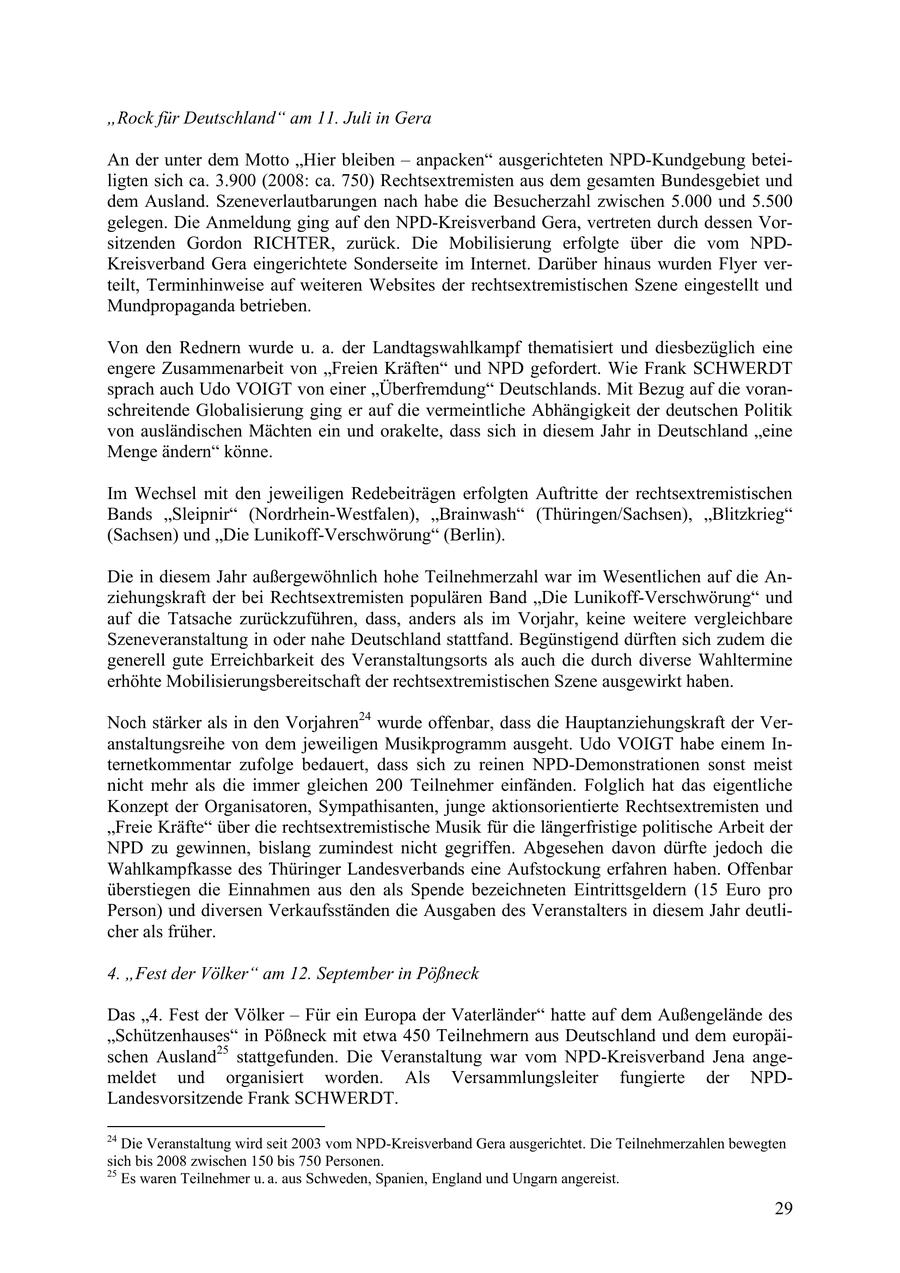 „Rock für Deutschland“ am 11. Juli in Gera

An der unter dem Motto „Hier bleiben – anpacken“ ausgerichteten NPD-Kundgebung beteiligten sich ca. 3.900 (2008: ca. 750) Rechtsextremisten aus dem gesamten Bundesgebiet und dem Ausland. Szeneverlautbarungen nach habe die Besucherzahl zwischen 5.000 und 5.500 gelegen. Die Anmeldung ging auf den NPD-Kreisverband Gera, vertreten durch dessen Vorsitzenden Gordon RICHTER, zurück. Die Mobilisierung erfolgte über die vom NPD-Kreisverband Gera eingerichtete Sonderseite im Internet. Darüber hinaus wurden Flyer verteilt, Terminhinweise auf weiteren Websites der rechtsextremistischen Szene eingestellt und Mundpropaganda betrieben.

Von den Rednern wurde u. a. der Landtagswahlkampf thematisiert und diesbezüglich eine engere Zusammenarbeit von „Freien Kräften“ und NPD gefordert. Wie Frank SCHWERDT sprach auch Udo VOIGT von einer „Überfremdung“ Deutschlands. Mit Bezug auf die voranschreitende Globalisierung ging er auf die vermeintliche Abhängigkeit der deutschen Politik von ausländischen Mächten ein und orakelte, dass sich in diesem Jahr in Deutschland „eine Menge ändern“ könne.

Im Wechsel mit den jeweiligen Redebeiträgen erfolgten Auftritte der rechtsextremistischen Bands „Sleipnir“ (Nordrhein-Westfalen), „Brainwash“ (Thüringen/Sachsen), „Blitzkrieg“ (Sachsen) und „Die Lunikoff-Verschwörung“ (Berlin).

Die in diesem Jahr außergewöhnlich hohe Teilnehmerzahl war im Wesentlichen auf die Anziehungskraft der bei Rechtsextremisten populären Band „Die Lunikoff-Verschwörung“ und auf die Tatsache zurückzuführen, dass, anders als im Vorjahr, keine weitere vergleichbare Szeneveranstaltung in oder nahe Deutschland stattfand. Begünstigend dürften sich zudem die generell gute Erreichbarkeit des Veranstaltungsorts als auch die durch diverse Wahltermine erhöhte Mobilisierungsbereitschaft der rechtsextremistischen Szene ausgewirkt haben.

Noch stärker als in den Vorjahren$^{24}$ wurde offenbar, dass die Hauptanziehungskraft der Veranstaltungsreihe von dem jeweiligen Musikprogramm ausgeht. Udo VOIGT habe einem Internetkommentar zufolge bedauert, dass sich zu reinen NPD-Demonstrationen sonst meist nicht mehr als die immer gleichen 200 Teilnehmer einfänden. Folglich hat das eigentliche Konzept der Organisatoren, Sympathisanten, junge aktionsorientierte Rechtsextremisten und „Freie Kräfte“ über die rechtsextremistische Musik für die längerfristige politische Arbeit der NPD zu gewinnen, bislang zumindest nicht gegriffen. Abgesehen davon dürfte jedoch die Wahlkampfkasse des Thüringer Landesverbands eine Aufstockung erfahren haben. Offenbar überstiegen die Einnahmen aus den als Spende bezeichneten Eintrittsgeldern (15 Euro pro Person) und diversen Verkaufsständen die Ausgaben des Veranstalters in diesem Jahr deutlicher als früher.

4. „Fest der Völker“ am 12. September in Pößneck

Das „4. Fest der Völker – Für ein Europa der Vaterländer“ hatte auf dem Außengelände des „Schützenhauses“ in Pößneck mit etwa 450 Teilnehmern aus Deutschland und dem europäischen Ausland$^{25}$ stattgefunden. Die Veranstaltung war vom NPD-Kreisverband Jena angemeldet und organisiert worden. Als Versammlungsleiter fungierte der NPD-Landesvorsitzende Frank SCHWERDT.

$^{24}$ Die Veranstaltung wird seit 2003 vom NPD-Kreisverband Gera ausgerichtet. Die Teilnehmerzahlen bewegten sich bis 2008 zwischen 150 bis 750 Personen.
$^{25}$ Es waren Teilnehmer u. a. aus Schweden, Spanien, England und Ungarn angereist.

29